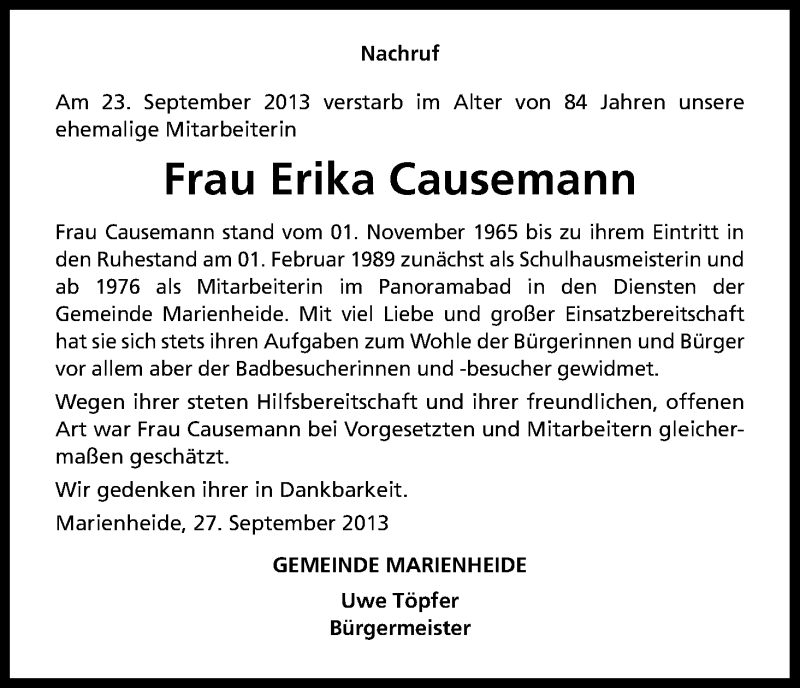 Nachruf

Am 23. September 2013 verstarb im Alter von 84 Jahren unsere ehemalige Mitarbeiterin

Frau Erika Causemann

Frau Causemann stand vom 01. November 1965 bis zu ihrem Eintritt in den Ruhestand am 01. Februar 1989 zunächst als Schulhausmeisterin und ab 1976 als Mitarbeiterin im Panoramabad in den Diensten der Gemeinde Marienheide. Mit viel Liebe und großer Einsatzbereitschaft hat sie sich stets ihren Aufgaben zum Wohle der Bürgerinnen und Bürger vor allem aber der Badbesucherinnen und -besucher gewidmet.

Wegen ihrer steten Hilfsbereitschaft und ihrer freundlichen, offenen Art war Frau Causemann bei Vorgesetzten und Mitarbeitern gleichermaßen geschätzt.

Wir gedenken ihrer in Dankbarkeit.

Marienheide, 27. September 2013

GEMEINDE MARIENHEIDE

Uwe Töpfer
Bürgermeister